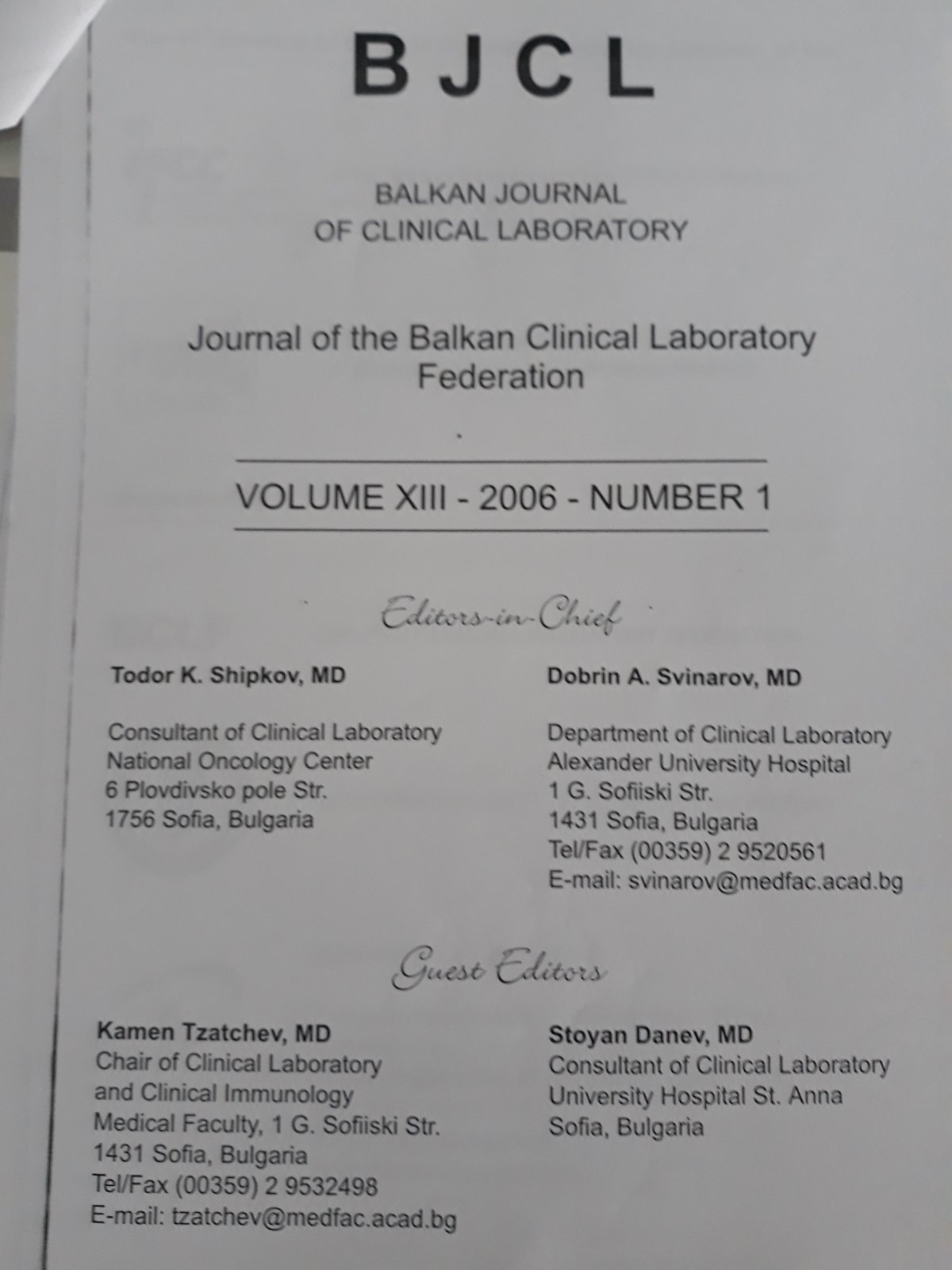 BJCL

BALKAN JOURNAL
OF CLINICAL LABORATORY

Journal of the Balkan Clinical Laboratory Federation

VOLUME XIII - 2006 - NUMBER 1

Editors-in-Chief

Todor K. Shipkov, MD

Consultant of Clinical Laboratory
National Oncology Center
6 Plovdivsko pole Str.
1756 Sofia, Bulgaria

Dobrin A. Svinarov, MD

Department of Clinical Laboratory
Alexander University Hospital
1 G. Sofiiski Str.
1431 Sofia, Bulgaria
Tel/Fax (00359) 2 9520561
E-mail: svinarov@medfac.acad.bg

Guest Editors

Kamen Tzatchev, MD
Chair of Clinical Laboratory
and Clinical Immunology
Medical Faculty, 1 G. Sofiiski Str.
1431 Sofia, Bulgaria
Tel/Fax (00359) 2 9532498
E-mail: tzatchev@medfac.acad.bg

Stoyan Danev, MD
Consultant of Clinical Laboratory
University Hospital St. Anna
Sofia, Bulgaria